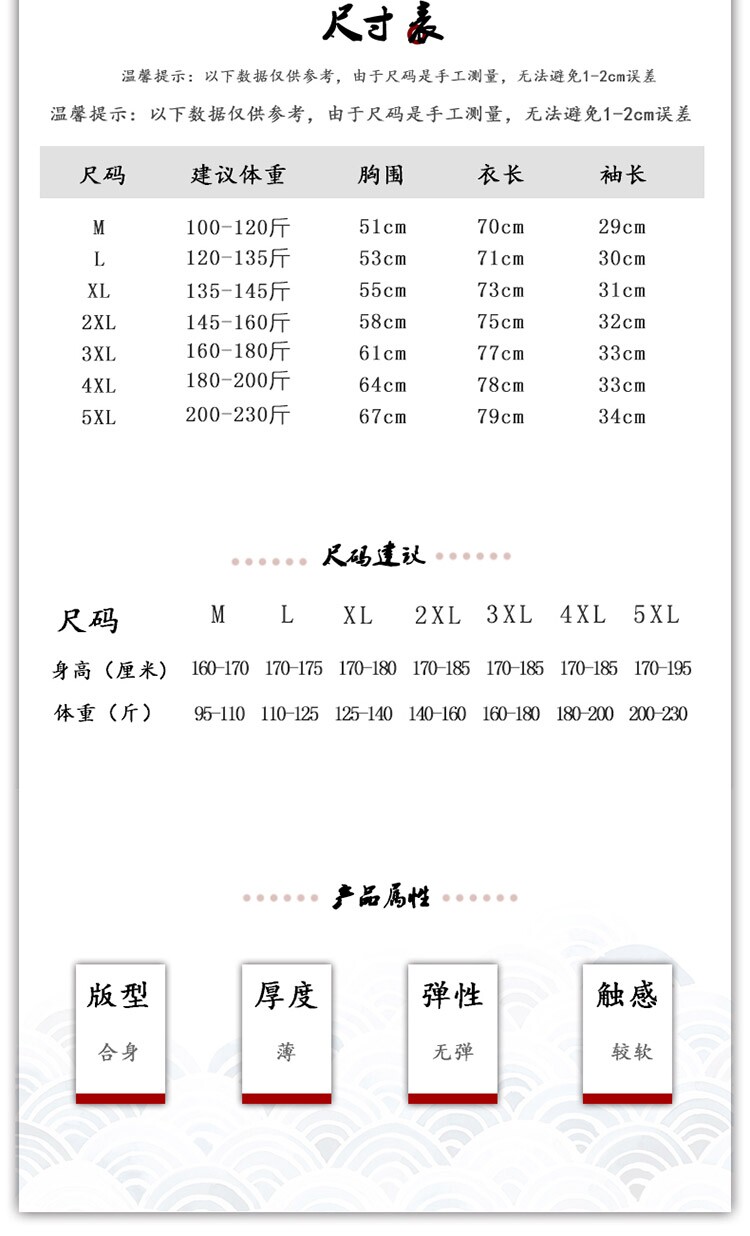 尺寸表

温馨提示：以下数据仅供参考，由于尺码是手工测量，无法避免1-2cm误差

温馨提示：以下数据仅供参考，由于尺码是手工测量，无法避免1-2cm误差

| 尺码 | 建议体重 | 胸围 | 衣长 | 袖长 |
|---|---|---|---|---|
| M | 100-120斤 | 51cm | 70cm | 29cm |
| L | 120-135斤 | 53cm | 71cm | 30cm |
| XL | 135-145斤 | 55cm | 73cm | 31cm |
| 2XL | 145-160斤 | 58cm | 75cm | 32cm |
| 3XL | 160-180斤 | 61cm | 77cm | 33cm |
| 4XL | 180-200斤 | 64cm | 78cm | 33cm |
| 5XL | 200-230斤 | 67cm | 79cm | 34cm |

尺码建议

| 尺码 | M | L | XL | 2XL | 3XL | 4XL | 5XL |
|---|---|---|---|---|---|---|---|
| 身高（厘米） | 160-170 | 170-175 | 170-180 | 170-185 | 170-185 | 170-185 | 170-195 |
| 体重（斤） | 95-110 | 110-125 | 125-140 | 140-160 | 160-180 | 180-200 | 200-230 |

产品属性

版型
合身

厚度
薄

弹性
无弹

触感
较软